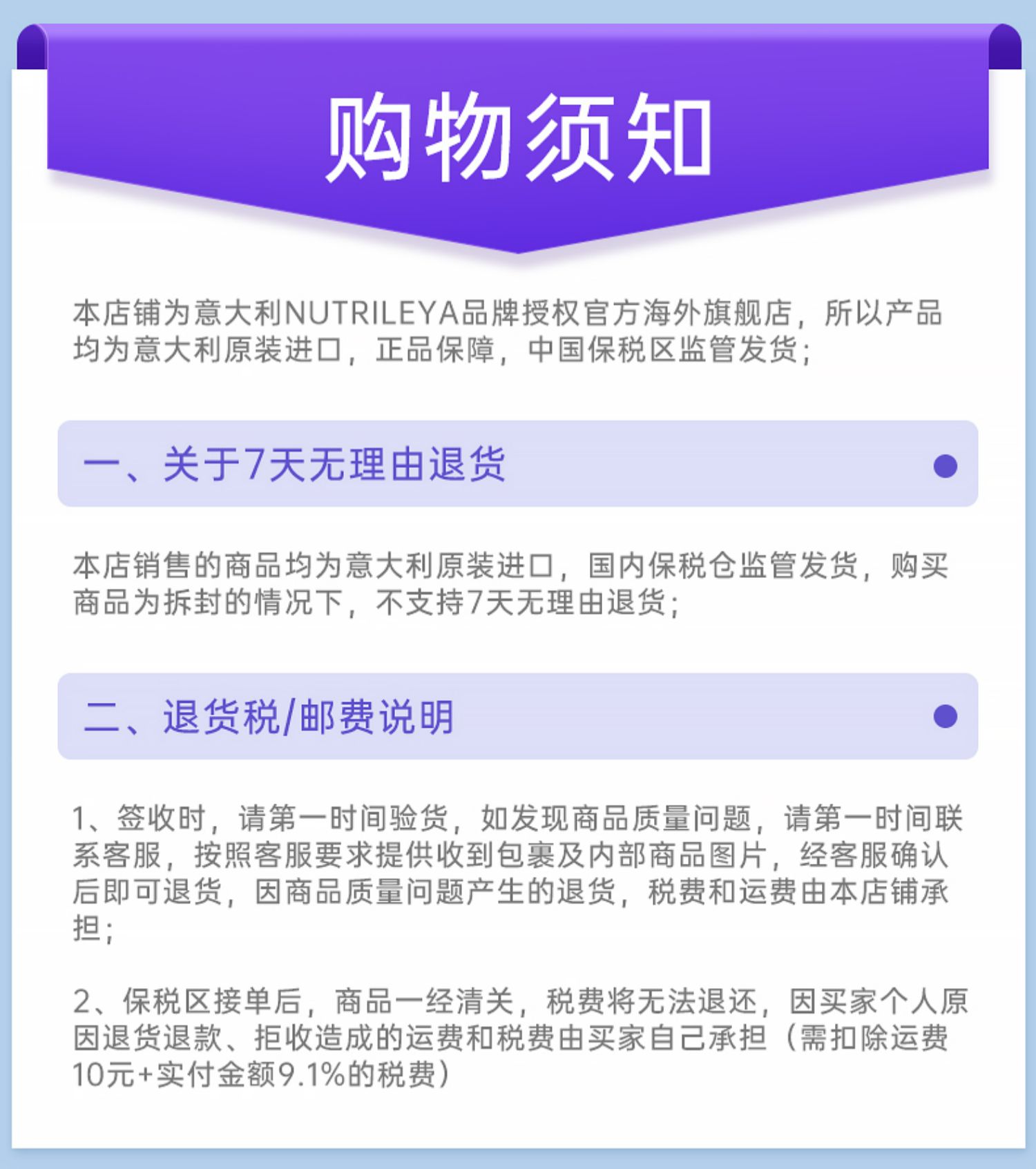 购物须知

本店铺为意大利NUTRILEYA品牌授权官方海外旗舰店，所以产品均为意大利原装进口，正品保障，中国保税区监管发货；

一、关于7天无理由退货

本店销售的商品均为意大利原装进口，国内保税仓监管发货，购买商品为拆封的情况下，不支持7天无理由退货；

二、退货税/邮费说明

1、签收时，请第一时间验货，如发现商品质量问题，请第一时间联系客服，按照客服要求提供收到包裹及内部商品图片，经客服确认后即可退货，因商品质量问题产生的退货，税费和运费由本店铺承担；

2、保税区接单后，商品一经清关，税费将无法退还，因买家个人原因退货退款、拒收造成的运费和税费由买家自己承担（需扣除运费10元+实付金额9.1%的税费）